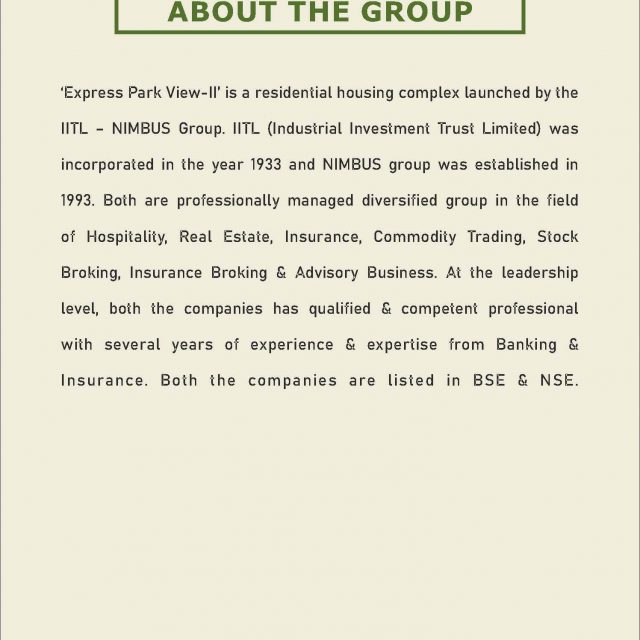 ABOUT THE GROUP

'Express Park View-II' is a residential housing complex launched by the IITL - NIMBUS Group. IITL (Industrial Investment Trust Limited) was incorporated in the year 1933 and NIMBUS group was established in 1993. Both are professionally managed diversified group in the field of Hospitality, Real Estate, Insurance, Commodity Trading, Stock Broking, Insurance Broking & Advisory Business. At the leadership level, both the companies has qualified & competent professional with several years of experience & expertise from Banking & Insurance. Both the companies are listed in BSE & NSE.